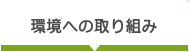 環境への取り組み